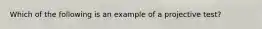 Which of the following is an example of a projective test?